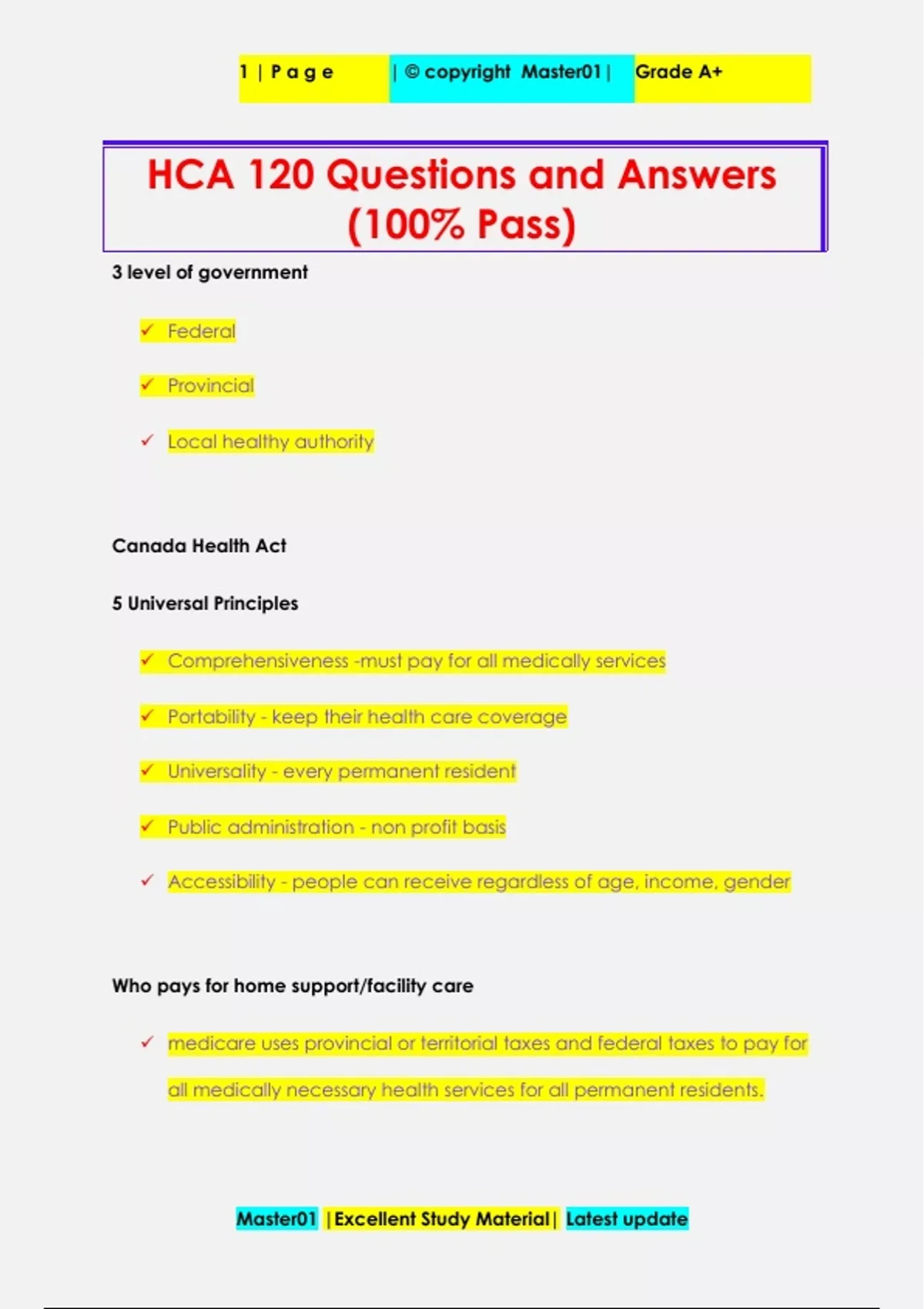 1 | P a g e | © copyright Master01 | Grade A+

HCA 120 Questions and Answers (100% Pass)

3 level of government

✓ Federal

✓ Provincial

✓ Local healthy authority

Canada Health Act

5 Universal Principles

✓ Comprehensiveness -must pay for all medically services

✓ Portability - keep their health care coverage

✓ Universality - every permanent resident

✓ Public administration - non profit basis

✓ Accessibility - people can receive regardless of age, income, gender

Who pays for home support/facility care

✓ medicare uses provincial or territorial taxes and federal taxes to pay for all medically necessary health services for all permanent residents.

Master01 | Excellent Study Material | Latest update